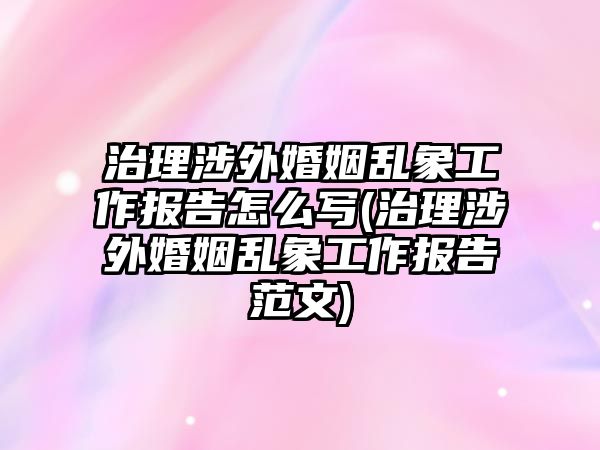 治理涉外婚姻乱象工作报告怎么写(治理涉外婚姻乱象工作报告范文)